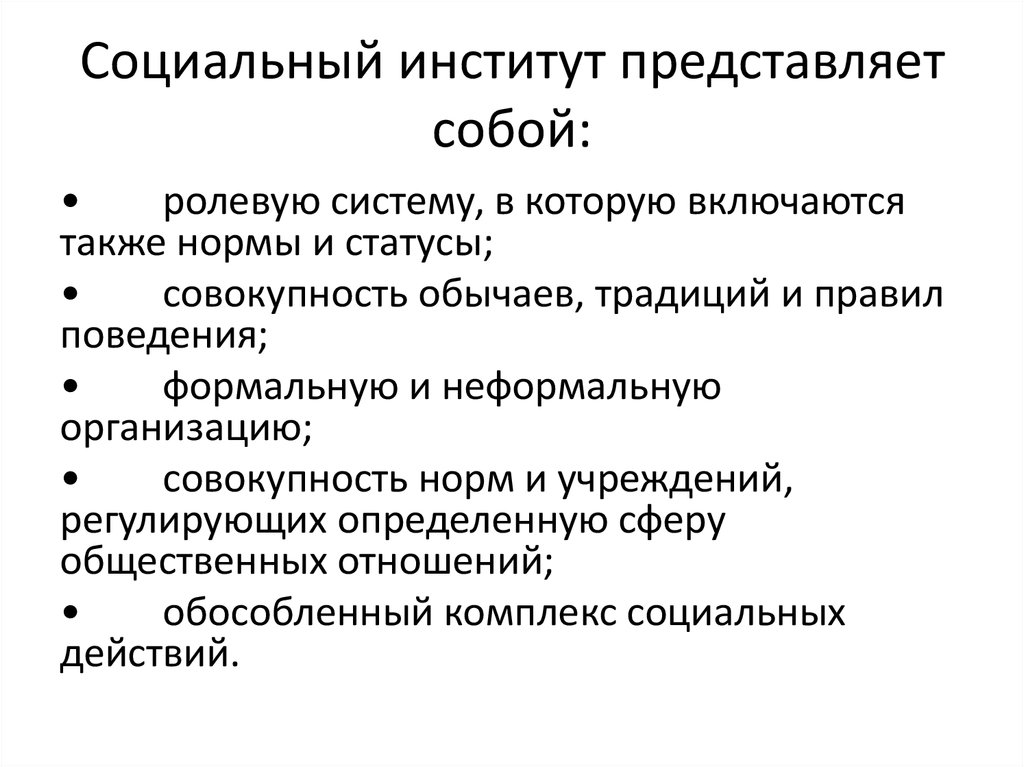 Социальный институт представляет собой:

• ролевую систему, в которую включаются также нормы и статусы;

• совокупность обычаев, традиций и правил поведения;

• формальную и неформальную организацию;

• совокупность норм и учреждений, регулирующих определенную сферу общественных отношений;

• обособленный комплекс социальных действий.